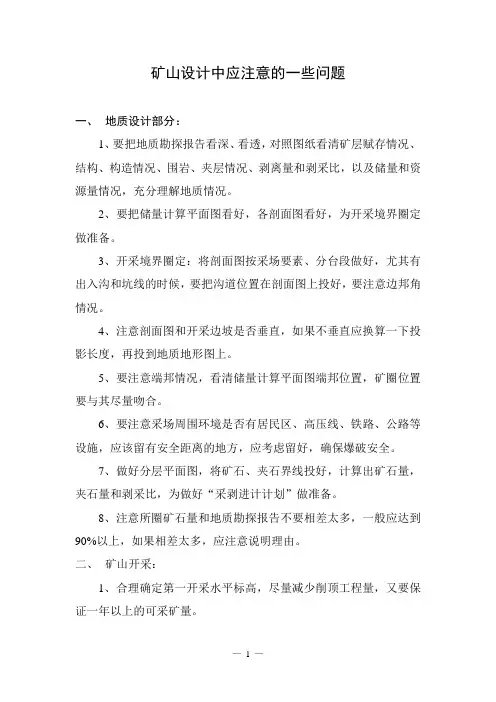 矿山设计中应注意的一些问题

一、 地质设计部分：

1、要把地质勘探报告看深、看透，对照图纸看清矿层赋存情况、结构、构造情况、围岩、夹层情况、剥离量和剥采比，以及储量和资源量情况，充分理解地质情况。

2、要把储量计算平面图看好，各剖面图看好，为开采境界圈定做准备。

3、开采境界圈定：将剖面图按采场要素、分台段做好，尤其有出入沟和坑线的时候，要把沟道位置在剖面图上投好，要注意边邦角情况。

4、注意剖面图和开采边坡是否垂直，如果不垂直应换算一下投影长度，再投到地质地形图上。

5、要注意端邦情况，看清储量计算平面图端邦位置，矿圈位置要与其尽量吻合。

6、要注意采场周围环境是否有居民区、高压线、铁路、公路等设施，应该留有安全距离的地方，应考虑留好，确保爆破安全。

7、做好分层平面图，将矿石、夹石界线投好，计算出矿石量，夹石量和剥采比，为做好“采剥进计计划”做准备。

8、注意所圈矿石量和地质勘探报告不要相差太多，一般应达到90%以上，如果相差太多，应注意说明理由。

二、 矿山开采：

1、合理确定第一开采水平标高，尽量减少削顶工程量，又要保证一年以上的可采矿量。

— 1 —